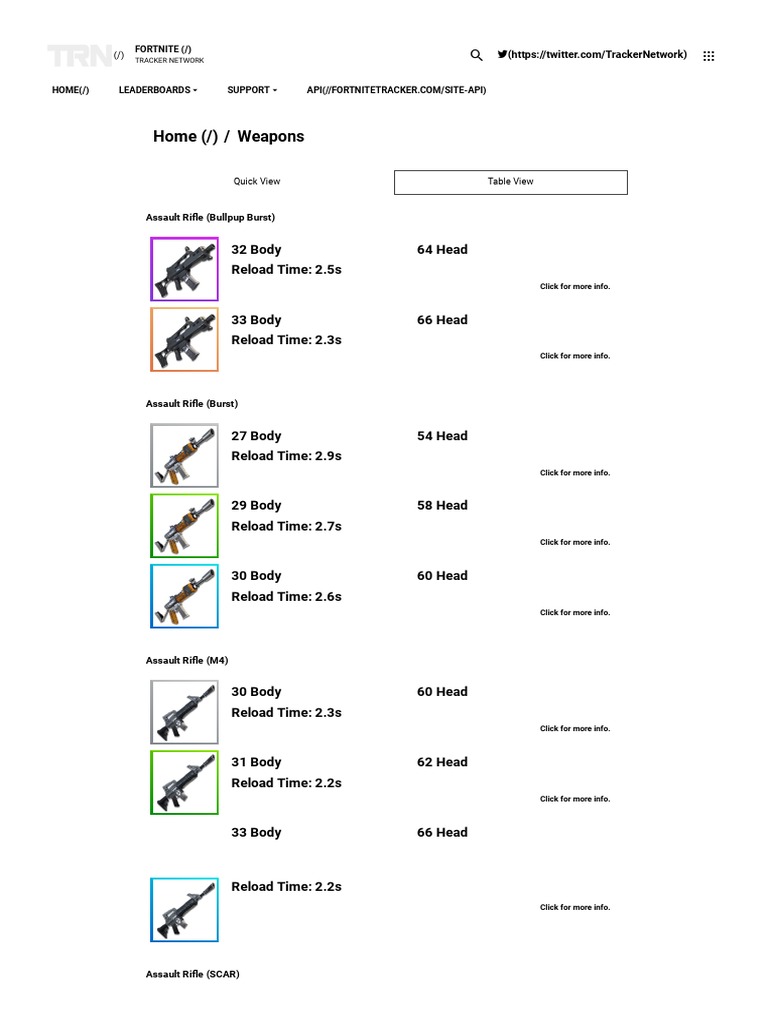 TRN (/) FORTNITE (/)
TRACKER NETWORK

(https://twitter.com/TrackerNetwork)

HOME(/) LEADERBOARDS SUPPORT API(//FORTNITETRACKER.COM/SITE-API)

Home (/) / Weapons

Quick View

Table View

Assault Rifle (Bullpup Burst)

32 Body 64 Head
Reload Time: 2.5s
Click for more info.

33 Body 66 Head
Reload Time: 2.3s
Click for more info.

Assault Rifle (Burst)

27 Body 54 Head
Reload Time: 2.9s
Click for more info.

29 Body 58 Head
Reload Time: 2.7s
Click for more info.

30 Body 60 Head
Reload Time: 2.6s
Click for more info.

Assault Rifle (M4)

30 Body 60 Head
Reload Time: 2.3s
Click for more info.

31 Body 62 Head
Reload Time: 2.2s
Click for more info.

33 Body 66 Head

Reload Time: 2.2s
Click for more info.

Assault Rifle (SCAR)